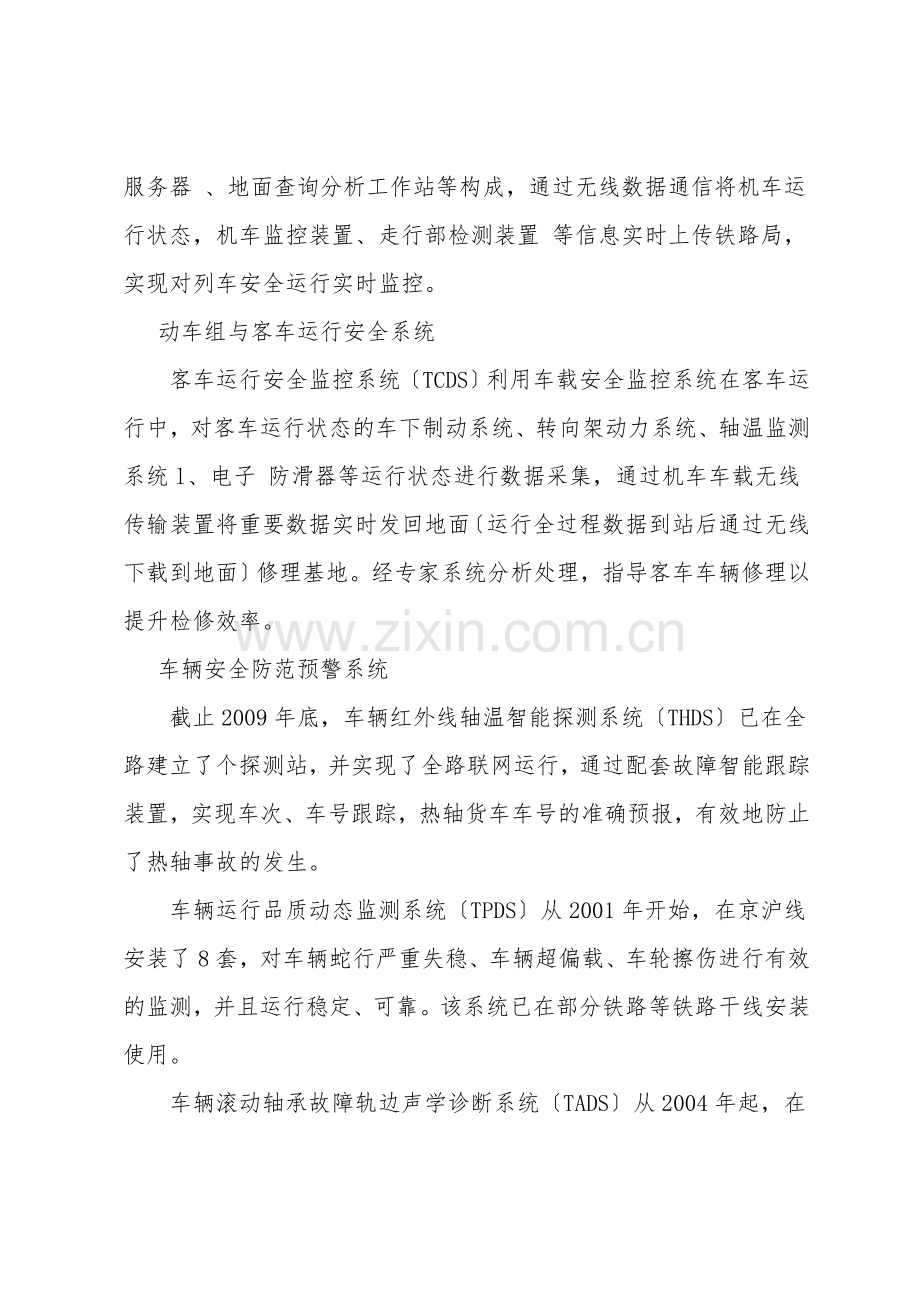 服务器 、地面查询分析工作站等构成，通过无线数据通信将机车运行状态，机车监控装置、走行部检测装置 等信息实时上传铁路局，实现对列车安全运行实时监控。

动车组与客车运行安全系统

客车运行安全监控系统〔TCDS〕利用车载安全监控系统在客车运行中，对客车运行状态的车下制动系统、转向架动力系统、轴温监测系统 1、电子 防滑器等运行状态进行数据采集，通过机车车载无线传输装置将重要数据实时发回地面〔运行全过程数据到站后通过无线下载到地面〕修理基地。经专家系统分析处理，指导客车车辆修理以提升检修效率。

www.zixin.com.cn

车辆安全防范预警系统

截止 2009 年底，车辆红外线轴温智能探测系统〔THDS〕已在全路建立了个探测站，并实现了全路联网运行，通过配套故障智能跟踪装置，实现车次、车号跟踪，热轴货车车号的准确预报，有效地防止了热轴事故的发生。

车辆运行品质动态监测系统〔TPDS〕从 2001 年开始，在京沪线安装了 8 套，对车辆蛇行严重失稳、车辆超偏载、车轮擦伤进行有效的监测，并且运行稳定、可靠。该系统已在部分铁路等铁路干线安装使用。

车辆滚动轴承故障轨边声学诊断系统〔TADS〕从 2004 年起，在